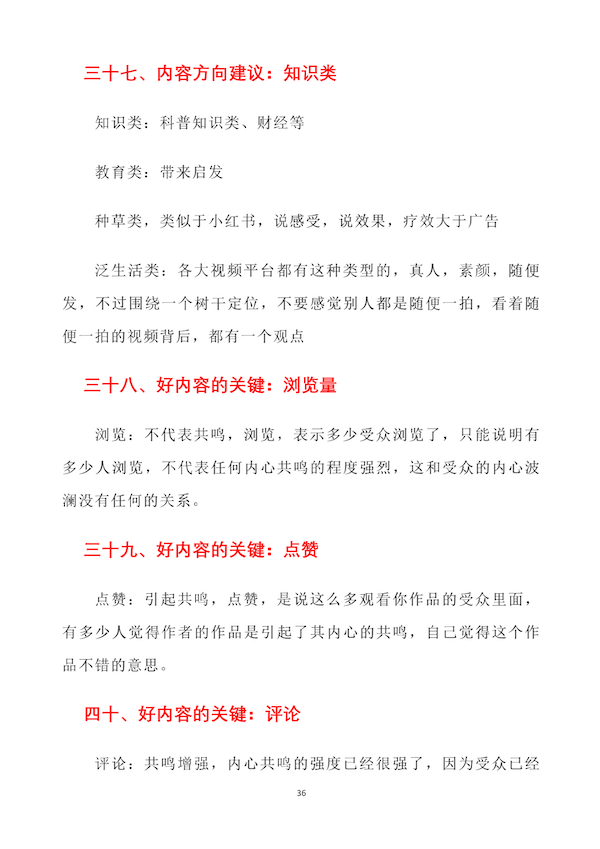 三十七、内容方向建议：知识类

知识类：科普知识类、财经等

教育类：带来启发

种草类，类似于小红书，说感受，说效果，疗效大于广告

泛生活类：各大视频平台都有这种类型的，真人，素颜，随便发，不过围绕一个树干定位，不要感觉别人都是随便一拍，看着随便一拍的视频背后，都有一个观点

三十八、好内容的关键：浏览量

浏览：不代表共鸣，浏览，表示多少受众浏览了，只能说明有多少人浏览，不代表任何内心共鸣的程度强烈，这和受众的内心波澜没有任何的关系。

三十九、好内容的关键：点赞

点赞：引起共鸣，点赞，是说这么多观看你作品的受众里面，有多少人觉得作者的作品是引起了其内心的共鸣，自己觉得这个作品不错的意思。

四十、好内容的关键：评论

评论：共鸣增强，内心共鸣的强度已经很强了，因为受众已经

36